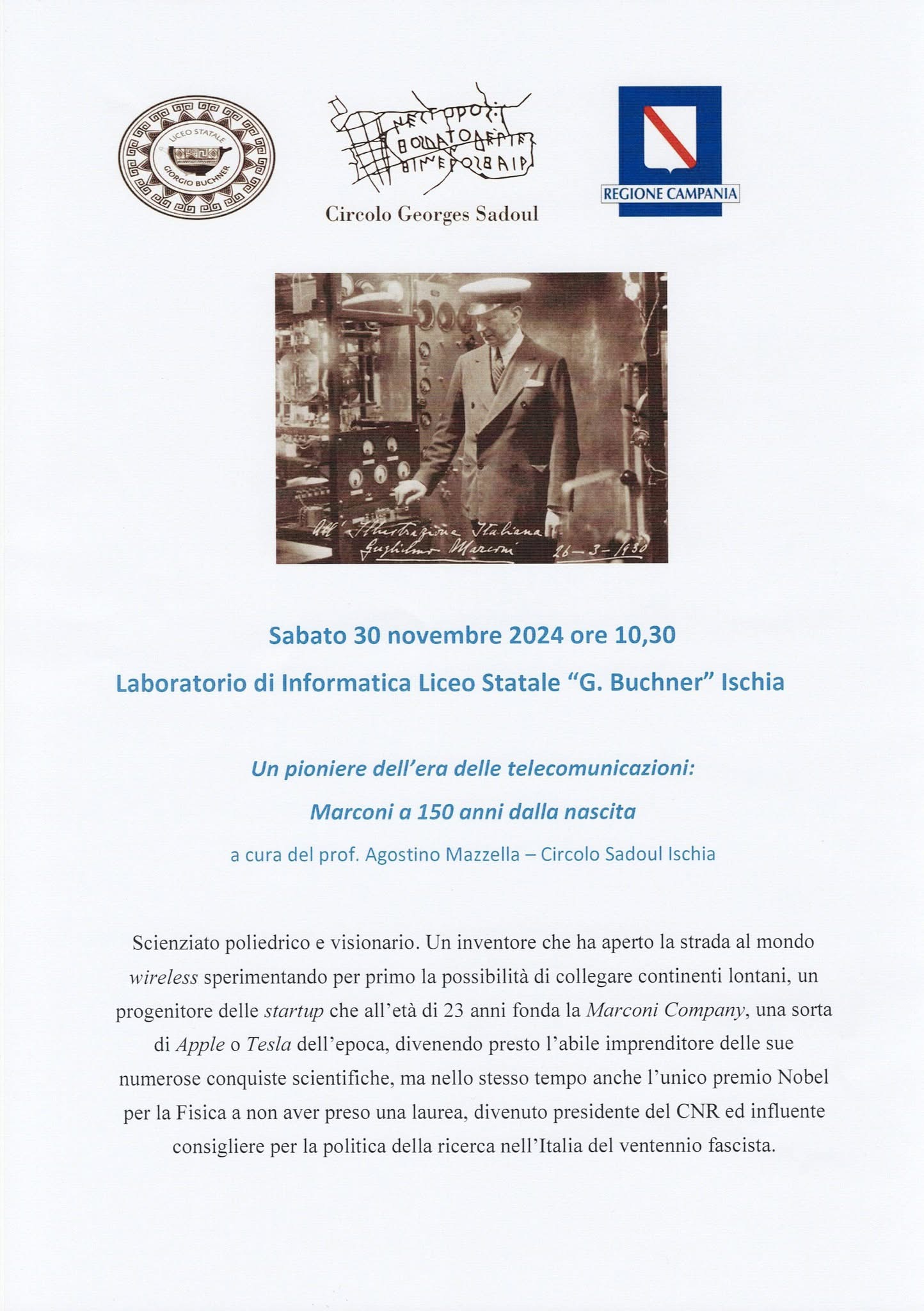 LICEO STATALE
GIORGIO BUCHNER

Circolo Georges Sadoul

REGIONE CAMPANIA

All'Illustrazione Italiana
Guglielmo Marconi 26-3-1930

Sabato 30 novembre 2024 ore 10,30

Laboratorio di Informatica Liceo Statale "G. Buchner" Ischia

Un pioniere dell'era delle telecomunicazioni:

Marconi a 150 anni dalla nascita

a cura del prof. Agostino Mazzella – Circolo Sadoul Ischia

Scienziato poliedrico e visionario. Un inventore che ha aperto la strada al mondo wireless sperimentando per primo la possibilità di collegare continenti lontani, un progenitore delle startup che all'età di 23 anni fonda la Marconi Company, una sorta di Apple o Tesla dell'epoca, divenendo presto l'abile imprenditore delle sue numerose conquiste scientifiche, ma nello stesso tempo anche l'unico premio Nobel per la Fisica a non aver preso una laurea, divenuto presidente del CNR ed influente consigliere per la politica della ricerca nell'Italia del ventennio fascista.